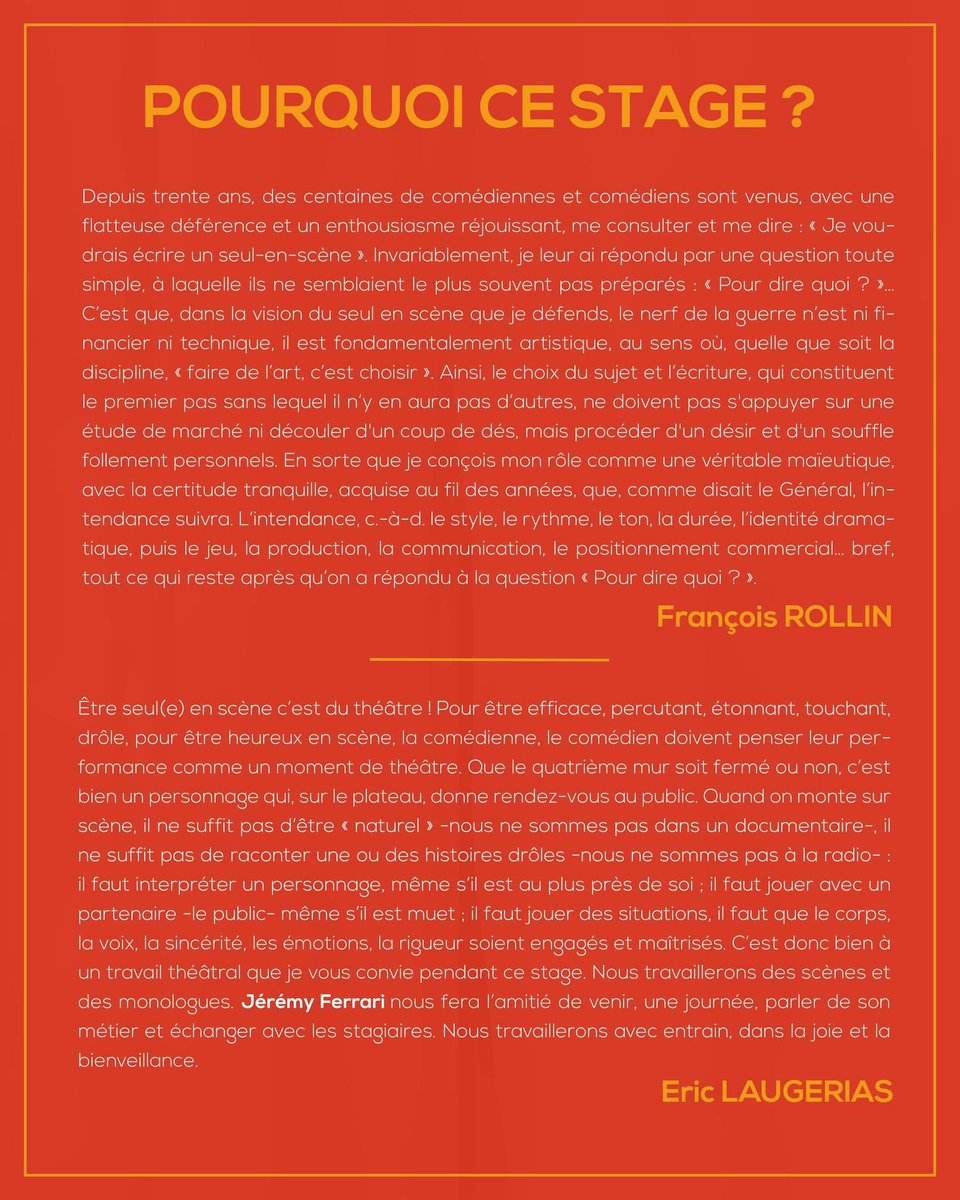 POURQUOI CE STAGE ?

Depuis trente ans, des centaines de comédiennes et comédiens sont venus, avec une flatteuse déférence et un enthousiasme réjouissant, me consulter et me dire : « Je voudrais écrire un seul-en-scène ». Invariablement, je leur ai répondu par une question toute simple, à laquelle ils ne semblaient le plus souvent pas préparés : « Pour dire quoi ? »… C'est que, dans la vision du seul en scène que je défends, le nerf de la guerre n'est ni financier ni technique, il est fondamentalement artistique, au sens où, quelle que soit la discipline, « faire de l'art, c'est choisir ». Ainsi, le choix du sujet et l'écriture, qui constituent le premier pas sans lequel il n'y en aura pas d'autres, ne doivent pas s'appuyer sur une étude de marché ni découler d'un coup de dés, mais procéder d'un désir et d'un souffle follement personnels. En sorte que je conçois mon rôle comme une véritable maïeutique, avec la certitude tranquille, acquise au fil des années, que, comme disait le Général, l'intendance suivra. L'intendance, c.-à-d. le style, le rythme, le ton, la durée, l'identité dramatique, puis le jeu, la production, la communication, le positionnement commercial… bref, tout ce qui reste après qu'on a répondu à la question « Pour dire quoi ? ».

François ROLLIN

Être seul(e) en scène c'est du théâtre ! Pour être efficace, percutant, étonnant, touchant, drôle, pour être heureux en scène, la comédienne, le comédien doivent penser leur performance comme un moment de théâtre. Que le quatrième mur soit fermé ou non, c'est bien un personnage qui, sur le plateau, donne rendez-vous au public. Quand on monte sur scène, il ne suffit pas d'être « naturel » -nous ne sommes pas dans un documentaire-, il ne suffit pas de raconter une ou des histoires drôles -nous ne sommes pas à la radio- : il faut interpréter un personnage, même s'il est au plus près de soi ; il faut jouer avec un partenaire -le public- même s'il est muet ; il faut jouer des situations, il faut que le corps, la voix, la sincérité, les émotions, la rigueur soient engagés et maîtrisés. C'est donc bien à un travail théâtral que je vous convie pendant ce stage. Nous travaillerons des scènes et des monologues. Jérémy Ferrari nous fera l'amitié de venir, une journée, parler de son métier et échanger avec les stagiaires. Nous travaillerons avec entrain, dans la joie et la bienveillance.

Eric LAUGERIAS